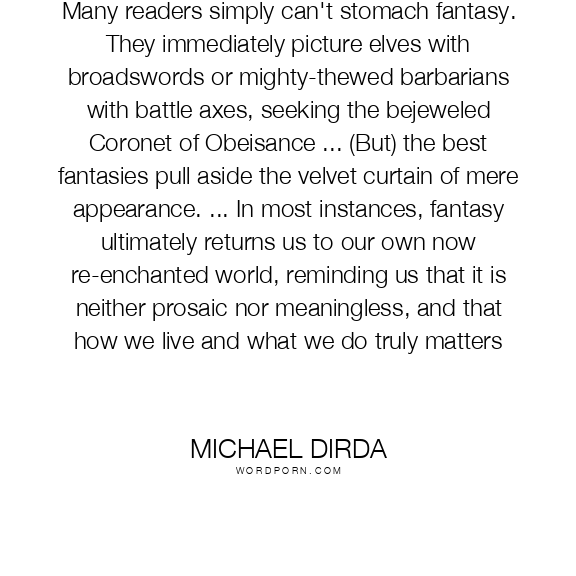 Many readers simply can't stomach fantasy. They immediately picture elves with broadswords or mighty-thewed barbarians with battle axes, seeking the bejeweled Coronet of Obeisance ... (But) the best fantasies pull aside the velvet curtain of mere appearance. ... In most instances, fantasy ultimately returns us to our own now re-enchanted world, reminding us that it is neither prosaic nor meaningless, and that how we live and what we do truly matters

MICHAEL DIRDA
WORDPORN.COM